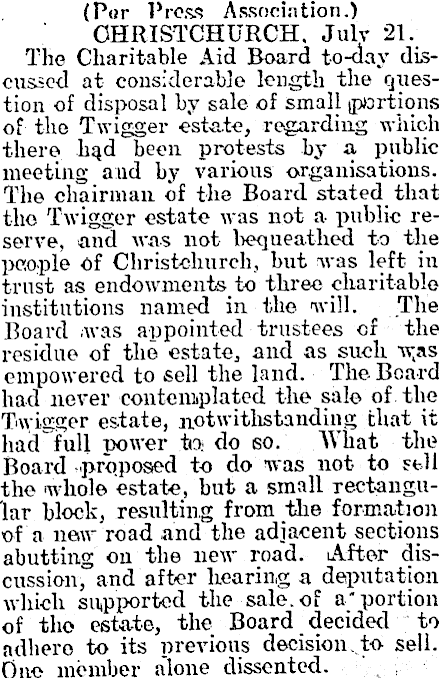 (Per Press Association.)
CHRISTCHURCH, July 21.

The Charitable Aid Board to-day discussed at considerable length the question of disposal by sale of small portions of the Twigger estate, regarding which there had been protests by a public meeting and by various organisations. The chairman of the Board stated that the Twigger estate was not a public reserve, and was not bequeathed to the people of Christchurch, but was left in trust as endowments to three charitable institutions named in the will. The Board was appointed trustees of the residue of the estate, and as such was empowered to sell the land. The Board had never contemplated the sale of the Twigger estate, notwithstanding that it had full power to do so. What the Board proposed to do was not to sell the whole estate, but a small rectangular block, resulting from the formation of a new road and the adjacent sections abutting on the new road. After discussion, and after hearing a deputation which supported the sale of a portion of the estate, the Board decided to adhere to its previous decision to sell. One member alone dissented.